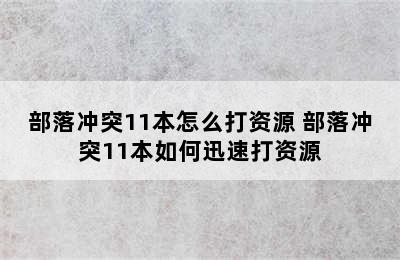 部落冲突11本怎么打资源 部落冲突11本如何迅速打资源